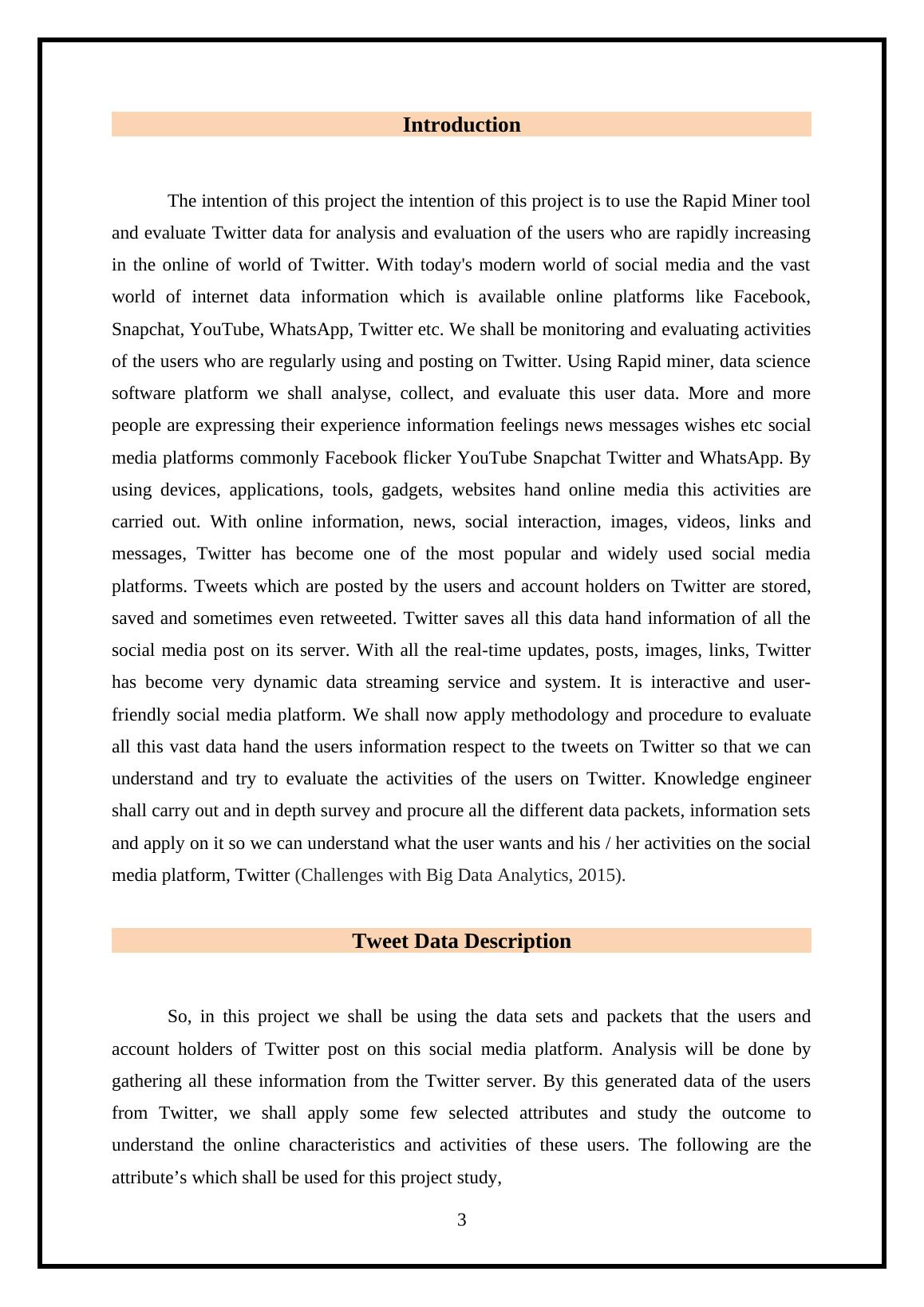 Introduction

The intention of this project the intention of this project is to use the Rapid Miner tool and evaluate Twitter data for analysis and evaluation of the users who are rapidly increasing in the online of world of Twitter. With today's modern world of social media and the vast world of internet data information which is available online platforms like Facebook, Snapchat, YouTube, WhatsApp, Twitter etc. We shall be monitoring and evaluating activities of the users who are regularly using and posting on Twitter. Using Rapid miner, data science software platform we shall analyse, collect, and evaluate this user data. More and more people are expressing their experience information feelings news messages wishes etc social media platforms commonly Facebook flicker YouTube Snapchat Twitter and WhatsApp. By using devices, applications, tools, gadgets, websites hand online media this activities are carried out. With online information, news, social interaction, images, videos, links and messages, Twitter has become one of the most popular and widely used social media platforms. Tweets which are posted by the users and account holders on Twitter are stored, saved and sometimes even retweeted. Twitter saves all this data hand information of all the social media post on its server. With all the real-time updates, posts, images, links, Twitter has become very dynamic data streaming service and system. It is interactive and user-friendly social media platform. We shall now apply methodology and procedure to evaluate all this vast data hand the users information respect to the tweets on Twitter so that we can understand and try to evaluate the activities of the users on Twitter. Knowledge engineer shall carry out and in depth survey and procure all the different data packets, information sets and apply on it so we can understand what the user wants and his / her activities on the social media platform, Twitter (Challenges with Big Data Analytics, 2015).

Tweet Data Description

So, in this project we shall be using the data sets and packets that the users and account holders of Twitter post on this social media platform. Analysis will be done by gathering all these information from the Twitter server. By this generated data of the users from Twitter, we shall apply some few selected attributes and study the outcome to understand the online characteristics and activities of these users. The following are the attribute’s which shall be used for this project study,

3